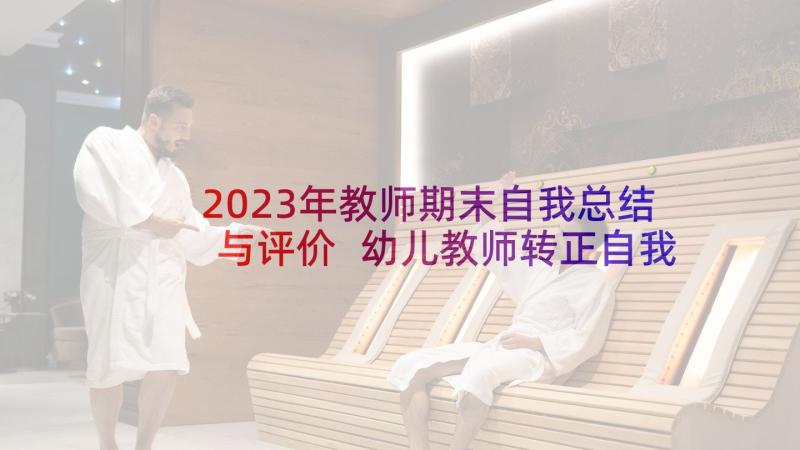 2023年教师期末自我总结与评价 幼儿教师转正自我